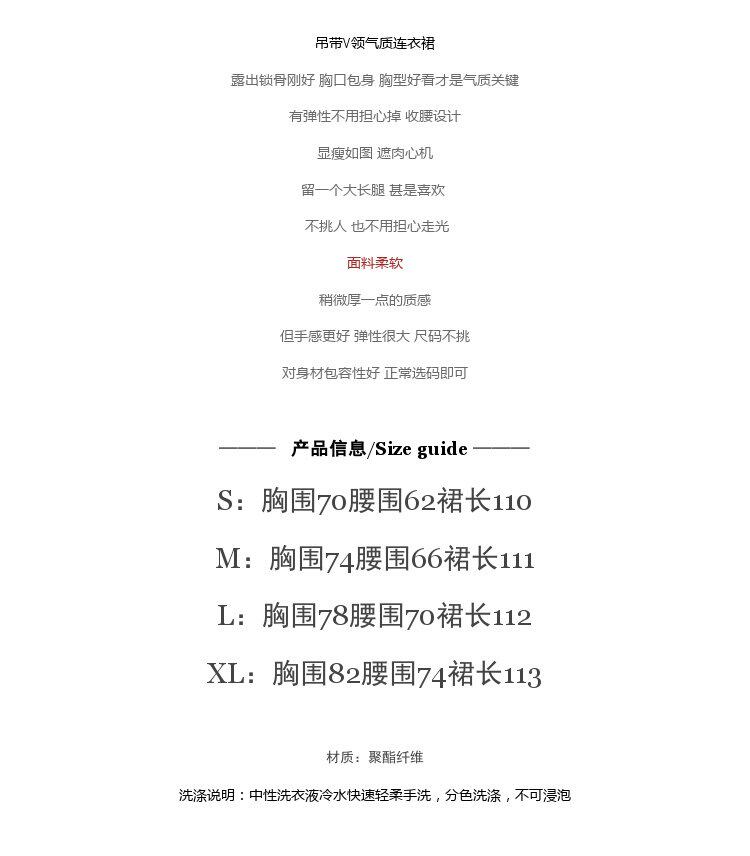 吊带V领气质连衣裙

露出锁骨刚好 胸口包身 胸型好看才是气质关键

有弹性不用担心掉 收腰设计

显瘦如图 遮肉心机

留一个大长腿 甚是喜欢

不挑人 也不用担心走光

面料柔软

稍微厚一点的质感

但手感更好 弹性很大 尺码不挑

对身材包容性好 正常选码即可

——— 产品信息/Size guide ———

S：胸围70腰围62裙长110

M：胸围74腰围66裙长111

L：胸围78腰围70裙长112

XL：胸围82腰围74裙长113

材质：聚酯纤维

洗涤说明：中性洗衣液冷水快速轻柔手洗，分色洗涤，不可浸泡